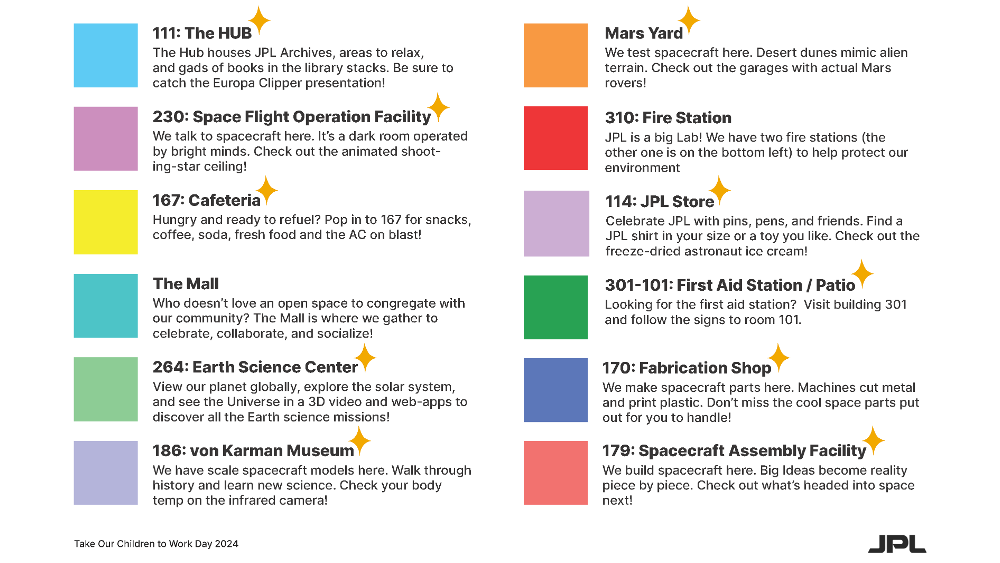 111: The HUB
The Hub houses JPL Archives, areas to relax, and gads of books in the library stacks. Be sure to catch the Europa Clipper presentation!

230: Space Flight Operation Facility
We talk to spacecraft here. It's a dark room operated by bright minds. Check out the animated shooting-star ceiling!

167: Cafeteria
Hungry and ready to refuel? Pop in to 167 for snacks, coffee, soda, fresh food and the AC on blast!

The Mall
Who doesn't love an open space to congregate with our community? The Mall is where we gather to celebrate, collaborate, and socialize!

264: Earth Science Center
View our planet globally, explore the solar system, and see the Universe in a 3D video and web-apps to discover all the Earth science missions!

186: von Karman Museum
We have scale spacecraft models here. Walk through history and learn new science. Check your body temp on the infrared camera!

Mars Yard
We test spacecraft here. Desert dunes mimic alien terrain. Check out the garages with actual Mars rovers!

310: Fire Station
JPL is a big Lab! We have two fire stations (the other one is on the bottom left) to help protect our environment

114: JPL Store
Celebrate JPL with pins, pens, and friends. Find a JPL shirt in your size or a toy you like. Check out the freeze-dried astronaut ice cream!

301-101: First Aid Station / Patio
Looking for the first aid station? Visit building 301 and follow the signs to room 101.

170: Fabrication Shop
We make spacecraft parts here. Machines cut metal and print plastic. Don't miss the cool space parts put out for you to handle!

179: Spacecraft Assembly Facility
We build spacecraft here. Big Ideas become reality piece by piece. Check out what's headed into space next!

Take Our Children to Work Day 2024

JPL